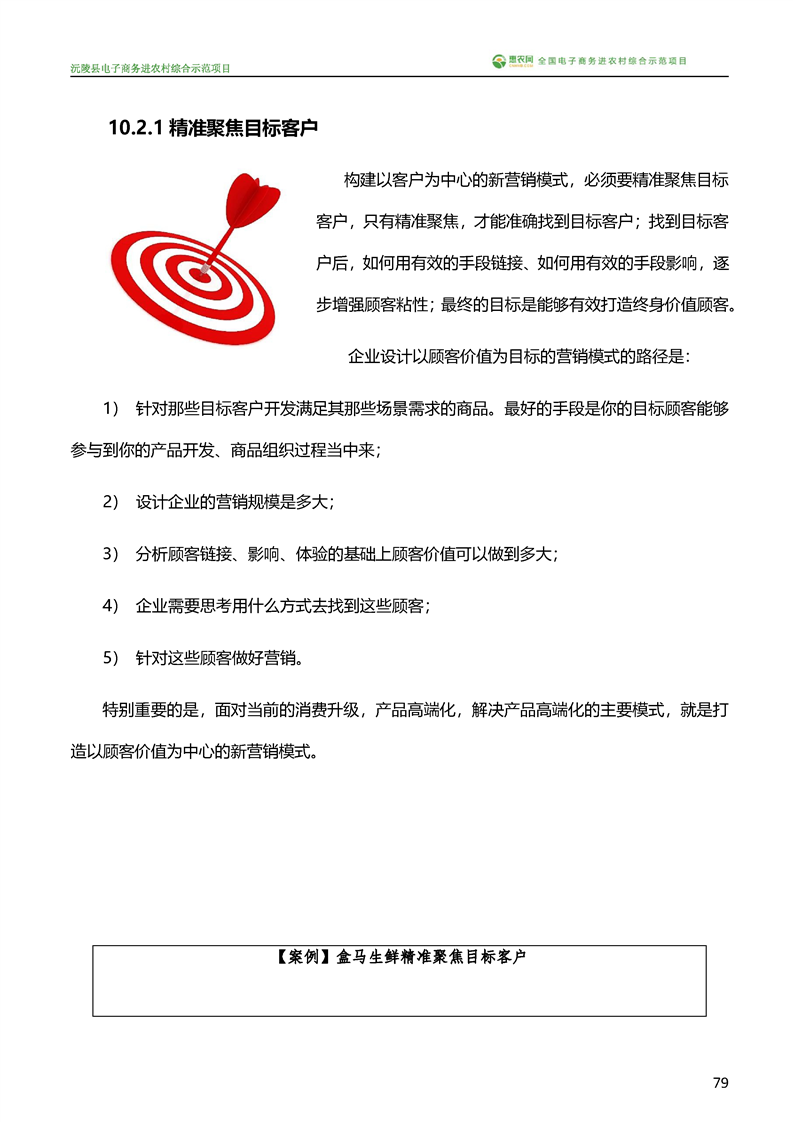 沅陵县电子商务进农村综合示范项目

惠农网 全国电子商务进农村综合示范项目

10.2.1 精准聚焦目标客户

构建以客户为中心的新营销模式，必须要精准聚焦目标客户，只有精准聚焦，才能准确找到目标客户；找到目标客户后，如何用有效的手段链接、如何用有效的手段影响，逐步增强顾客粘性；最终的目标是能够有效打造终身价值顾客。

企业设计以顾客价值为目标的营销模式的路径是：

1） 针对那些目标客户开发满足其那些场景需求的商品。最好的手段是你的目标顾客能够参与到你的产品开发、商品组织过程当中来；

2） 设计企业的营销规模是多大；

3） 分析顾客链接、影响、体验的基础上顾客价值可以做到多大；

4） 企业需要思考用什么方式去找到这些顾客；

5） 针对这些顾客做好营销。

特别重要的是，面对当前的消费升级，产品高端化，解决产品高端化的主要模式，就是打造以顾客价值为中心的新营销模式。

【案例】盒马生鲜精准聚焦目标客户

79